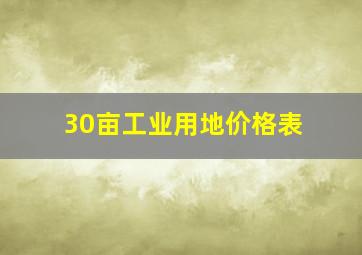 30亩工业用地价格表